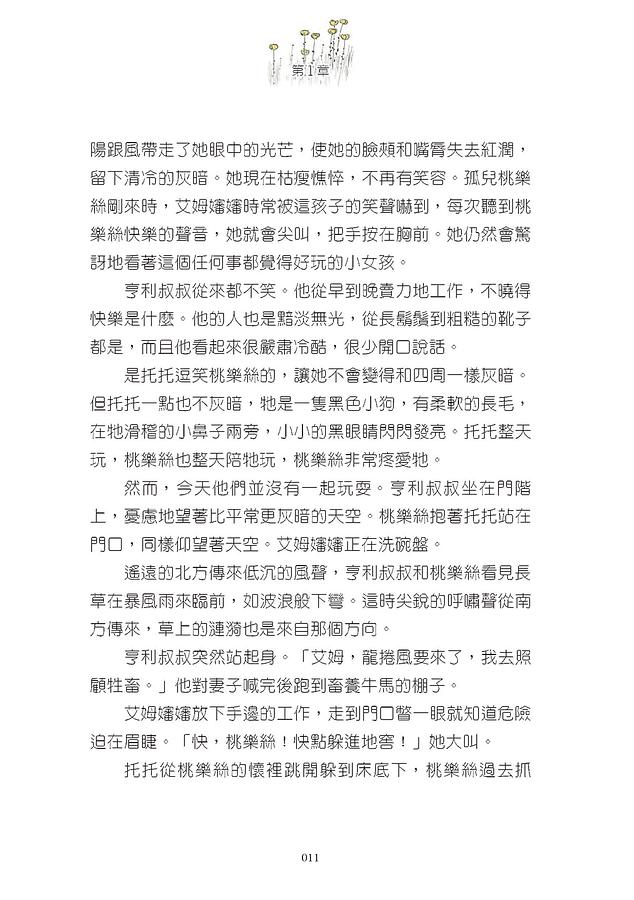 第1章

陽跟風帶走了她眼中的光芒，使她的臉頰和嘴唇失去紅潤，留下清冷的灰暗。她現在枯瘦憔悴，不再有笑容。孤兒桃樂絲剛來時，艾姆嬸嬸時常被這孩子的笑聲嚇到，每次聽到桃樂絲快樂的聲音，她就會尖叫，把手按在胸前。她仍然會驚訝地看著這個任何事都覺得好玩的小女孩。

亨利叔叔從來都不笑。他從早到晚賣力地工作，不曉得快樂是什麼。他的人也是黯淡無光，從長鬍鬚到粗糙的靴子都是，而且他看起來很嚴肅冷酷，很少開口說話。

是托托逗笑桃樂絲的，讓她不會變得和四周一樣灰暗。但托托一點也不灰暗，牠是一隻黑色小狗，有柔軟的長毛，在牠滑稽的小鼻子兩旁，小小的黑眼睛閃閃發亮。托托整天玩，桃樂絲也整天陪牠玩，桃樂絲非常疼愛牠。

然而，今天他們並沒有一起玩耍。亨利叔叔坐在門階上，憂慮地望著比平常更灰暗的天空。桃樂絲抱著托托站在門口，同樣仰望著天空。艾姆嬸嬸正在洗碗盤。

遙遠的北方傳來低沉的風聲，亨利叔叔和桃樂絲看見長草在暴風雨來臨前，如波浪般下彎。這時尖銳的呼嘯聲從南方傳來，草上的漣漪也是來自那個方向。

亨利叔叔突然站起身。「艾姆，龍捲風要來了，我去照顧牲畜。」他對妻子喊完後跑到畜養牛馬的棚子。

艾姆嬸嬸放下手邊的工作，走到門口瞥一眼就知道危險迫在眉睫。「快，桃樂絲！快點躲進地窖！」她大叫。

托托從桃樂絲的懷裡跳開躲到床底下，桃樂絲過去抓

011